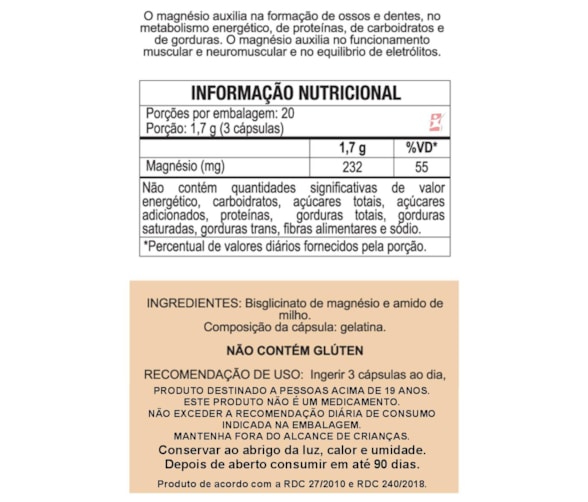 O magnésio auxilia na formação de ossos e dentes, no metabolismo energético, de proteínas, de carboidratos e de gorduras. O magnésio auxilia no funcionamento muscular e neuromuscular e no equilíbrio de eletrólitos.

INFORMAÇÃO NUTRICIONAL

Porções por embalagem: 20
Porção: 1,7 g (3 cápsulas)

| | 1,7 g | %VD* |
|---|---|---|
| Magnésio (mg) | 232 | 55 |

Não contém quantidades significativas de valor energético, carboidratos, açúcares totais, açúcares adicionados, proteínas, gorduras totais, gorduras saturadas, gorduras trans, fibras alimentares e sódio.

*Percentual de valores diários fornecidos pela porção.

INGREDIENTES: Bisglicinato de magnésio e amido de milho.
Composição da cápsula: gelatina.

NÃO CONTÉM GLÚTEN

RECOMENDAÇÃO DE USO: Ingerir 3 cápsulas ao dia,

PRODUTO DESTINADO A PESSOAS ACIMA DE 19 ANOS.
ESTE PRODUTO NÃO É UM MEDICAMENTO.
NÃO EXCEDER A RECOMENDAÇÃO DIÁRIA DE CONSUMO INDICADA NA EMBALAGEM.
MANTENHA FORA DO ALCANCE DE CRIANÇAS.
Conservar ao abrigo da luz, calor e umidade.
Depois de aberto consumir em até 90 dias.

Produto de acordo com a RDC 27/2010 e RDC 240/2018.